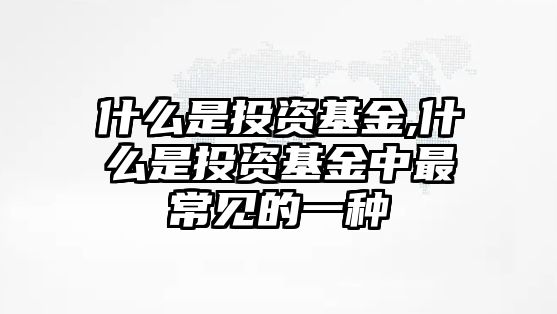 什么是投资基金,什么是投资基金中最常见的一种